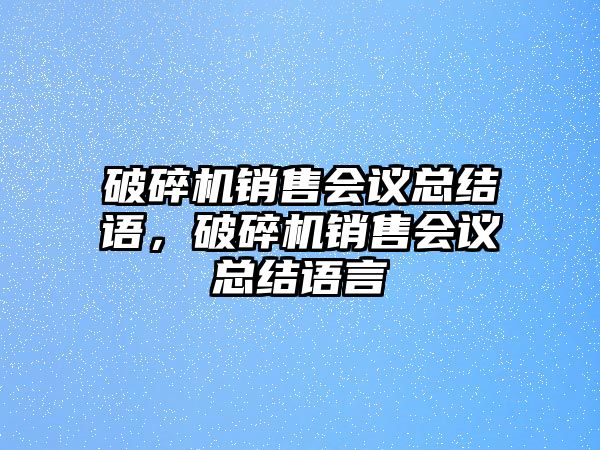 破碎机销售会议总结语，破碎机销售会议总结语言